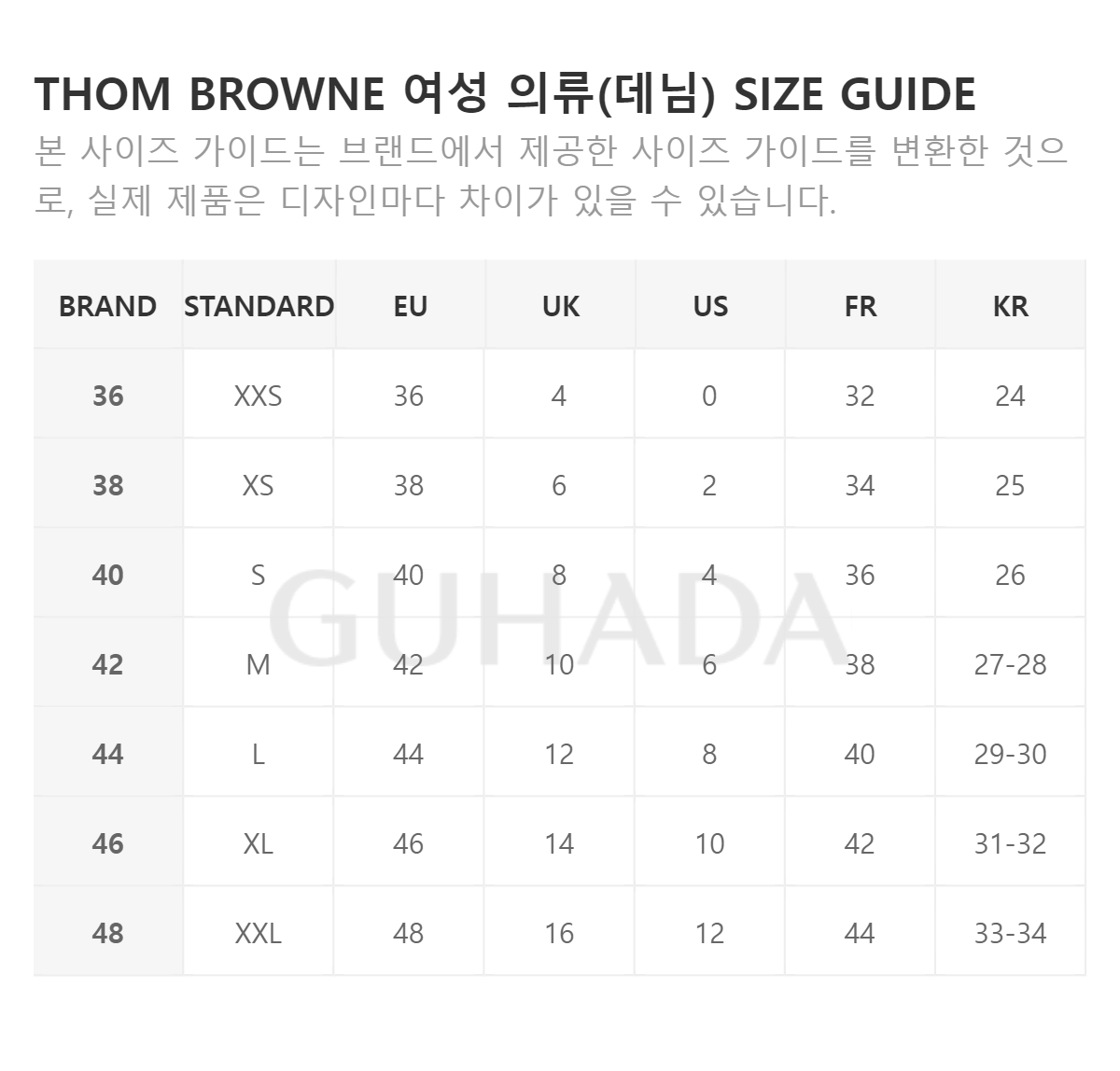 THOM BROWNE 여성 의류(데님) SIZE GUIDE

본 사이즈 가이드는 브랜드에서 제공한 사이즈 가이드를 변환한 것으로, 실제 제품은 디자인마다 차이가 있을 수 있습니다.

| BRAND | STANDARD | EU | UK | US | FR | KR |
|---|---|---|---|---|---|---|
| 36 | XXS | 36 | 4 | 0 | 32 | 24 |
| 38 | XS | 38 | 6 | 2 | 34 | 25 |
| 40 | S | 40 | 8 | 4 | 36 | 26 |
| 42 | M | 42 | 10 | 6 | 38 | 27-28 |
| 44 | L | 44 | 12 | 8 | 40 | 29-30 |
| 46 | XL | 46 | 14 | 10 | 42 | 31-32 |
| 48 | XXL | 48 | 16 | 12 | 44 | 33-34 |

GUHADA